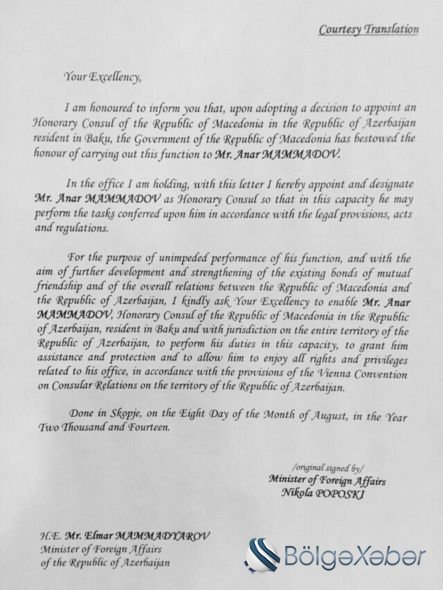 Courtesy Translation

Your Excellency,

I am honoured to inform you that, upon adopting a decision to appoint an Honorary Consul of the Republic of Macedonia in the Republic of Azerbaijan resident in Baku, the Government of the Republic of Macedonia has bestowed the honour of carrying out this function to Mr. Anar MAMMADOV.

In the office I am holding, with this letter I hereby appoint and designate Mr. Anar MAMMADOV as Honorary Consul so that in this capacity he may perform the tasks conferred upon him in accordance with the legal provisions, acts and regulations.

For the purpose of unimpeded performance of his function, and with the aim of further development and strengthening of the existing bonds of mutual friendship and of the overall relations between the Republic of Macedonia and the Republic of Azerbaijan, I kindly ask Your Excellency to enable Mr. Anar MAMMADOV, Honorary Consul of the Republic of Macedonia in the Republic of Azerbaijan, resident in Baku and with jurisdiction on the entire territory of the Republic of Azerbaijan, to perform his duties in this capacity, to grant him assistance and protection and to allow him to enjoy all rights and privileges related to his office, in accordance with the provisions of the Vienna Convention on Consular Relations on the territory of the Republic of Azerbaijan.

Done in Skopje, on the Eight Day of the Month of August, in the Year Two Thousand and Fourteen.

/original signed by/
Minister of Foreign Affairs
Nikola POPOSKI

H.E. Mr. Elmar MAMMADYAROV
Minister of Foreign Affairs
of the Republic of Azerbaijan

BölgəXəbər